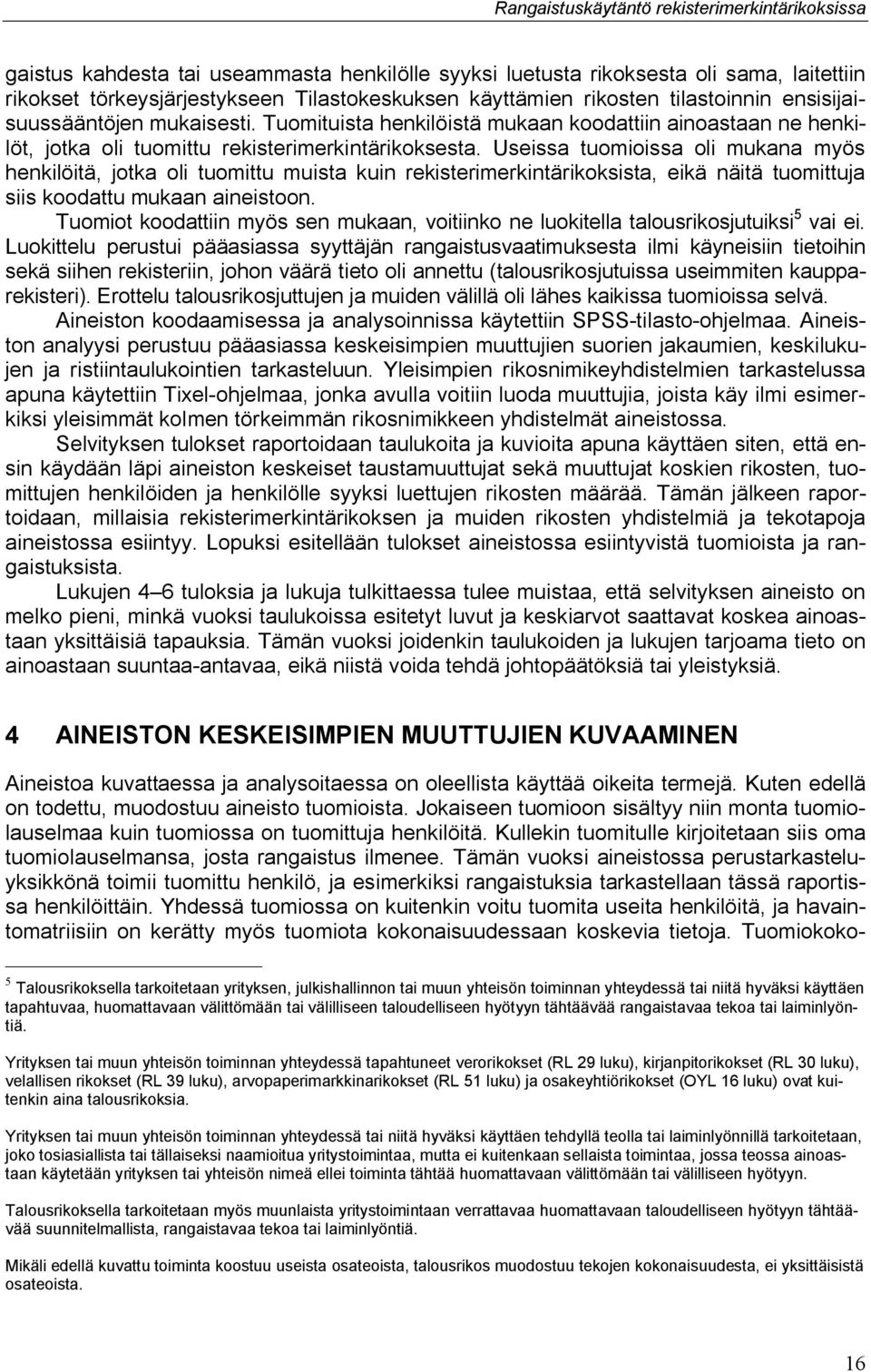 Rangaistuskäytäntö rekisterimerkintärikoksissa

gaistus kahdesta tai useammasta henkilölle syyksi luetusta rikoksesta oli sama, laitettiin rikokset törkeysjärjestykseen Tilastokeskuksen käyttämien rikosten tilastoinnin ensisijaisuussääntöjen mukaisesti. Tuomituista henkilöistä mukaan koodattiin ainoastaan ne henkilöt, jotka oli tuomittu rekisterimerkintärikoksesta. Useissa tuomioissa oli mukana myös henkilöitä, jotka oli tuomittu muista kuin rekisterimerkintärikoksista, eikä näitä tuomittuja siis koodattu mukaan aineistoon.

Tuomiot koodattiin myös sen mukaan, voitiinko ne luokitella talousrikosjutuiksi$^5$ vai ei. Luokittelu perustui pääasiassa syyttäjän rangaistusvaatimuksesta ilmi käyneisiin tietoihin sekä siihen rekisteriin, johon väärä tieto oli annettu (talousrikosjutuissa useimmiten kaupparekisteri). Erottelu talousrikosjuttujen ja muiden välillä oli lähes kaikissa tuomioissa selvä.

Aineiston koodaamisessa ja analysoinnissa käytettiin SPSS-tilasto-ohjelmaa. Aineiston analyysi perustuu pääasiassa keskeisimpien muuttujien suorien jakaumien, keskilukujen ja ristiintaulukointien tarkasteluun. Yleisimpien rikosnimikeyhdistelmien tarkastelussa apuna käytettiin Tixel-ohjelmaa, jonka avulla voitiin luoda muuttujia, joista käy ilmi esimerkiksi yleisimmät kolmen törkeimmän rikosnimikkeen yhdistelmät aineistossa.

Selvityksen tulokset raportoidaan taulukoita ja kuvioita apuna käyttäen siten, että ensin käydään läpi aineiston keskeiset taustamuuttujat sekä muuttujat koskien rikosten, tuomittujen henkilöiden ja henkilölle syyksi luettujen rikosten määrää. Tämän jälkeen raportoidaan, millaisia rekisterimerkintärikoksen ja muiden rikosten yhdistelmiä ja tekotapoja aineistossa esiintyy. Lopuksi esitellään tulokset aineistossa esiintyvistä tuomioista ja rangaistuksista.

Lukujen 4–6 tuloksia ja lukuja tulkittaessa tulee muistaa, että selvityksen aineisto on melko pieni, minkä vuoksi taulukoissa esitetyt luvut ja keskiarvot saattavat koskea ainoastaan yksittäisiä tapauksia. Tämän vuoksi joidenkin taulukoiden ja lukujen tarjoama tieto on ainoastaan suuntaa-antavaa, eikä niistä voida tehdä johtopäätöksiä tai yleistyksiä.

4 AINEISTON KESKEISIMPIEN MUUTTUJIEN KUVAAMINEN

Aineistoa kuvattaessa ja analysoitaessa on oleellista käyttää oikeita termejä. Kuten edellä on todettu, muodostuu aineisto tuomioista. Jokaiseen tuomioon sisältyy niin monta tuomiolauselmaa kuin tuomiossa on tuomittuja henkilöitä. Kullekin tuomitulle kirjoitetaan siis oma tuomiolauselmansa, josta rangaistus ilmenee. Tämän vuoksi aineistossa perustarkasteluyksikkönä toimii tuomittu henkilö, ja esimerkiksi rangaistuksia tarkastellaan tässä raportissa henkilöittäin. Yhdessä tuomiossa on kuitenkin voitu tuomita useita henkilöitä, ja havaintomatriisiin on kerätty myös tuomiota kokonaisuudessaan koskevia tietoja. Tuomiokoko-

$^5$ Talousrikoksella tarkoitetaan yrityksen, julkishallinnon tai muun yhteisön toiminnan yhteydessä tai niitä hyväksi käyttäen tapahtuvaa, huomattavaan välittömään tai välilliseen taloudelliseen hyötyyn tähtäävää rangaistavaa tekoa tai laiminlyöntiä.

Yrityksen tai muun yhteisön toiminnan yhteydessä tapahtuneet verorikokset (RL 29 luku), kirjanpitorikokset (RL 30 luku), velallisen rikokset (RL 39 luku), arvopaperimarkkinarikokset (RL 51 luku) ja osakeyhtiörikokset (OYL 16 luku) ovat kuitenkin aina talousrikoksia.

Yrityksen tai muun yhteisön toiminnan yhteydessä tai niitä hyväksi käyttäen tehdyllä teolla tai laiminlyönnillä tarkoitetaan, joko tosiasiallista tai tällaiseksi naamioitua yritystoimintaa, mutta ei kuitenkaan sellaista toimintaa, jossa teossa ainoastaan käytetään yrityksen tai yhteisön nimeä ellei toiminta tähtää huomattavaan välittömään tai välilliseen hyötyyn.

Talousrikoksella tarkoitetaan myös muunlaista yritystoimintaan verrattavaa huomattavaan taloudelliseen hyötyyn tähtäävää suunnitelmallista, rangaistavaa tekoa tai laiminlyöntiä.

Mikäli edellä kuvattu toiminta koostuu useista osateoista, talousrikos muodostuu tekojen kokonaisuudesta, ei yksittäisistä osateoista.

16